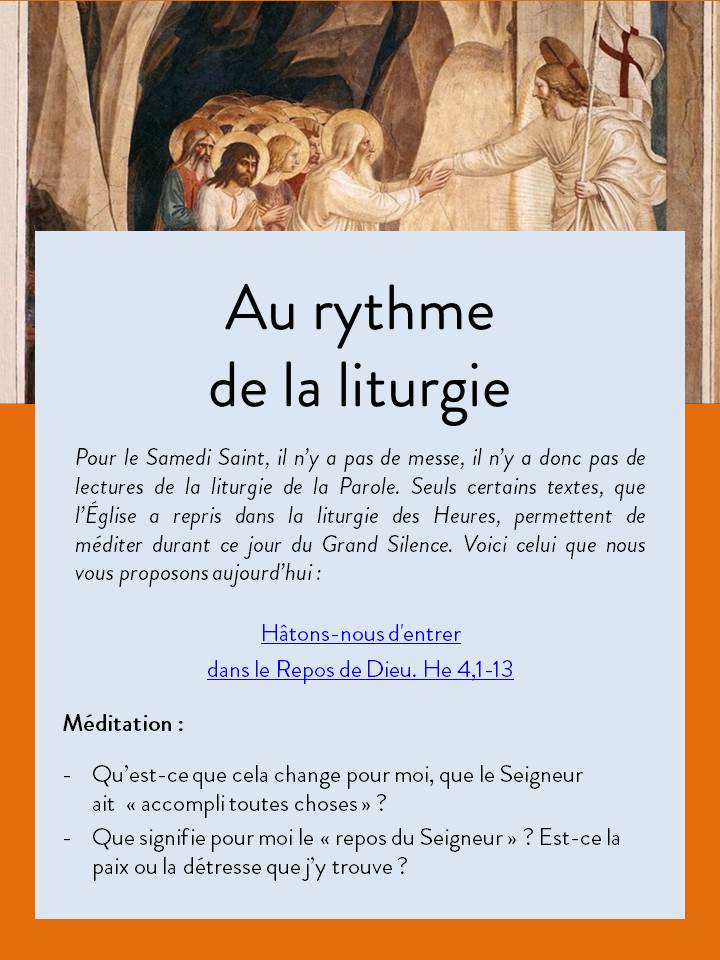 Au rythme de la liturgie

Pour le Samedi Saint, il n'y a pas de messe, il n'y a donc pas de lectures de la liturgie de la Parole. Seuls certains textes, que l'Église a repris dans la liturgie des Heures, permettent de méditer durant ce jour du Grand Silence. Voici celui que nous vous proposons aujourd'hui :

Hâtons-nous d'entrer
dans le Repos de Dieu. He 4,1-13

Méditation :

- Qu'est-ce que cela change pour moi, que le Seigneur ait « accompli toutes choses » ?
- Que signifie pour moi le « repos du Seigneur » ? Est-ce la paix ou la détresse que j'y trouve ?